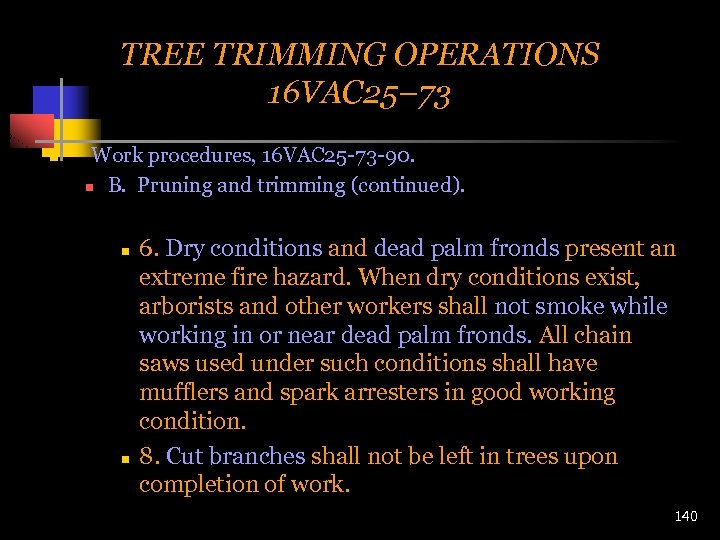 TREE TRIMMING OPERATIONS
16VAC25–73

Work procedures, 16VAC25-73-90.

B. Pruning and trimming (continued).

6. Dry conditions and dead palm fronds present an extreme fire hazard. When dry conditions exist, arborists and other workers shall not smoke while working in or near dead palm fronds. All chain saws used under such conditions shall have mufflers and spark arresters in good working condition.

8. Cut branches shall not be left in trees upon completion of work.

140